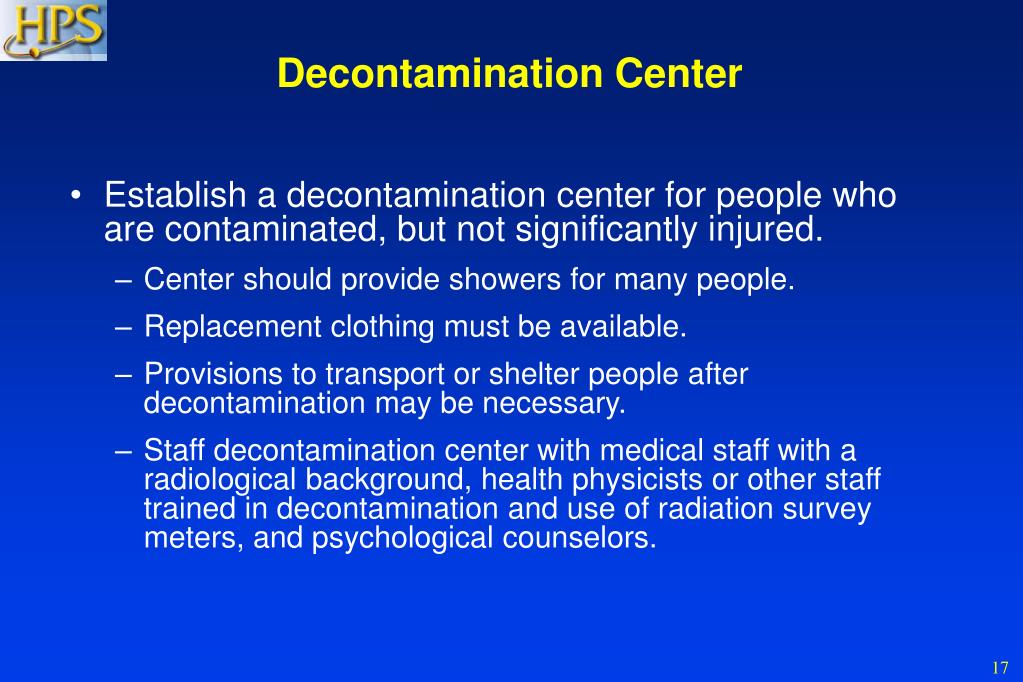 HPS

Decontamination Center

• Establish a decontamination center for people who are contaminated, but not significantly injured.

– Center should provide showers for many people.

– Replacement clothing must be available.

– Provisions to transport or shelter people after decontamination may be necessary.

– Staff decontamination center with medical staff with a radiological background, health physicists or other staff trained in decontamination and use of radiation survey meters, and psychological counselors.

17